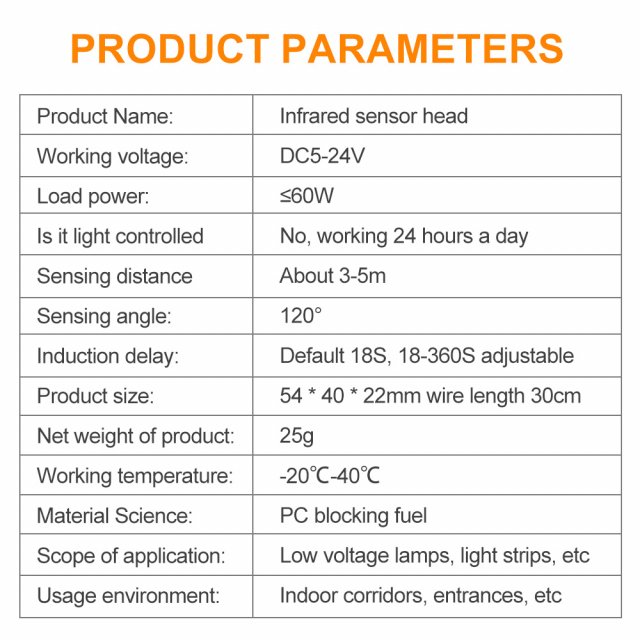 PRODUCT PARAMETERS

| Product Name: | Infrared sensor head |
|---|---|
| Working voltage: | DC5-24V |
| Load power: | ≤60W |
| Is it light controlled | No, working 24 hours a day |
| Sensing distance | About 3-5m |
| Sensing angle: | 120° |
| Induction delay: | Default 18S, 18-360S adjustable |
| Product size: | 54 * 40 * 22mm wire length 30cm |
| Net weight of product: | 25g |
| Working temperature: | -20℃-40℃ |
| Material Science: | PC blocking fuel |
| Scope of application: | Low voltage lamps, light strips, etc |
| Usage environment: | Indoor corridors, entrances, etc |